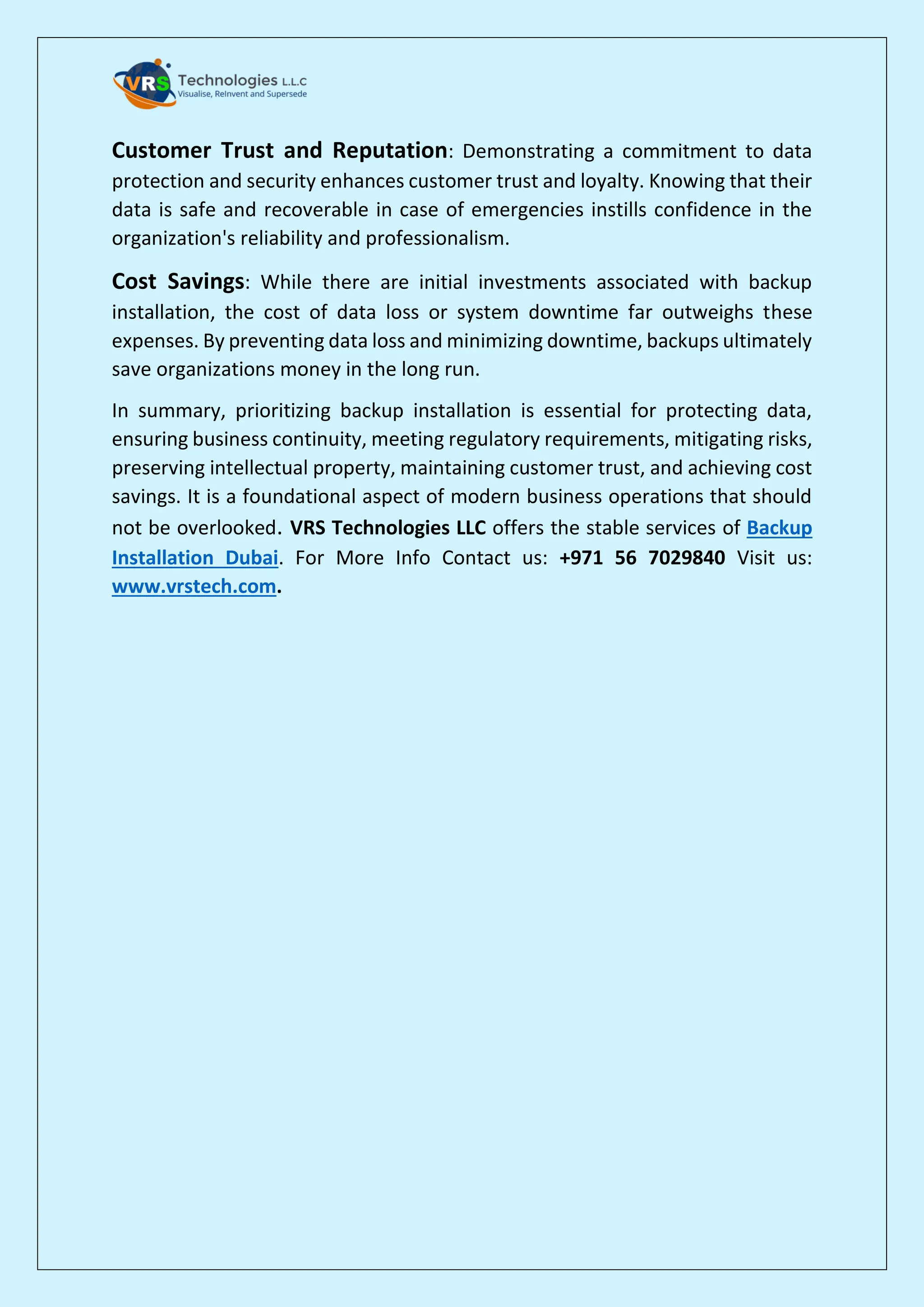 VRS Technologies L.L.C
Visualise, ReInvent and Supersede

Customer Trust and Reputation: Demonstrating a commitment to data protection and security enhances customer trust and loyalty. Knowing that their data is safe and recoverable in case of emergencies instills confidence in the organization's reliability and professionalism.

Cost Savings: While there are initial investments associated with backup installation, the cost of data loss or system downtime far outweighs these expenses. By preventing data loss and minimizing downtime, backups ultimately save organizations money in the long run.

In summary, prioritizing backup installation is essential for protecting data, ensuring business continuity, meeting regulatory requirements, mitigating risks, preserving intellectual property, maintaining customer trust, and achieving cost savings. It is a foundational aspect of modern business operations that should not be overlooked. VRS Technologies LLC offers the stable services of Backup Installation Dubai. For More Info Contact us: +971 56 7029840 Visit us: www.vrstech.com.